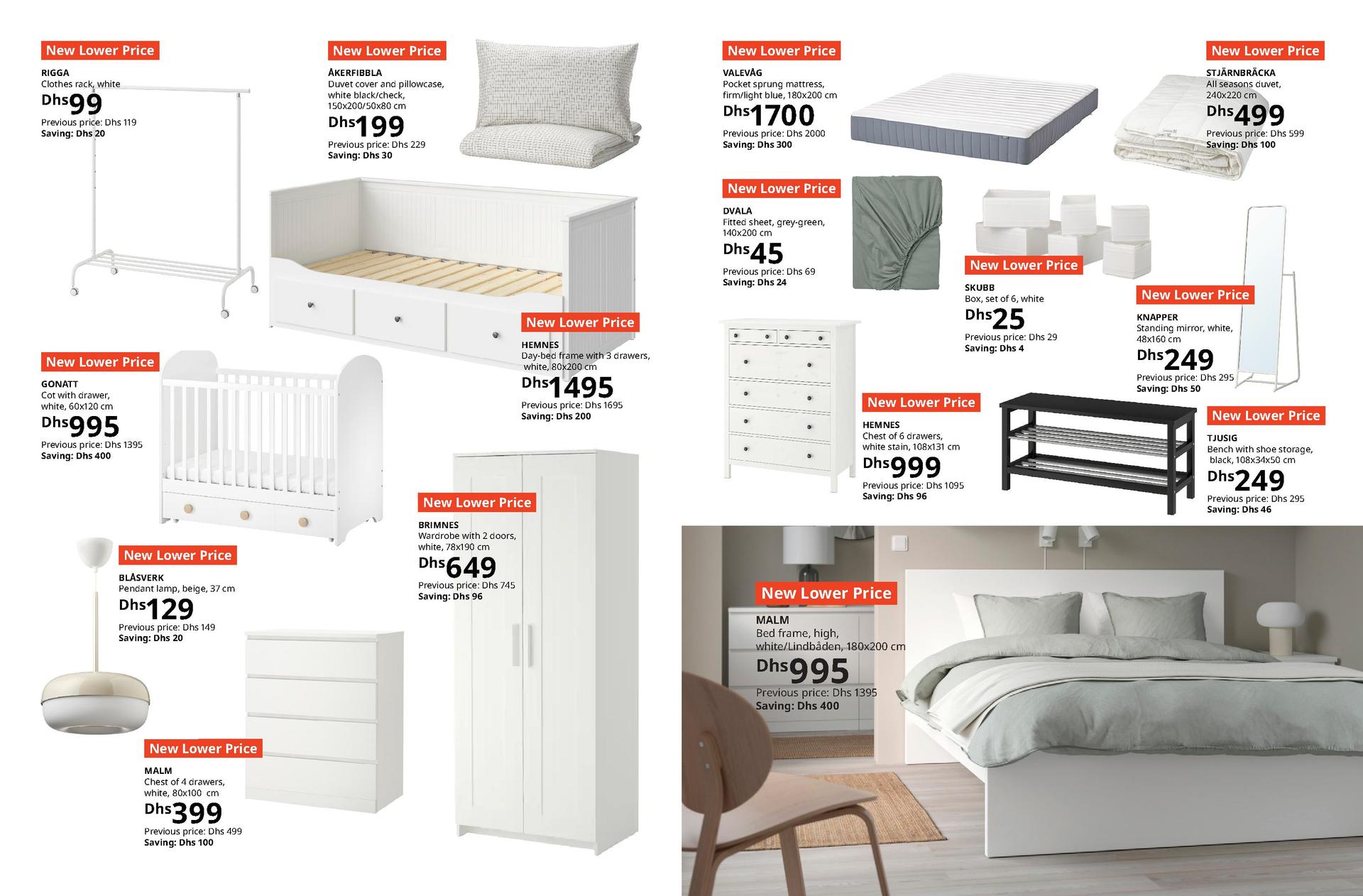 New Lower Price

RIGGA
Clothes rack, white
Dhs99
Previous price: Dhs 119
Saving: Dhs 20

New Lower Price

ÅKERFIBBLA
Duvet cover and pillowcase, white black/check, 150x200/50x80 cm
Dhs199
Previous price: Dhs 229
Saving: Dhs 30

New Lower Price

HEMNES
Day-bed frame with 3 drawers, white, 80x200 cm
Dhs1495
Previous price: Dhs 1695
Saving: Dhs 200

New Lower Price

GONATT
Cot with drawer, white, 60x120 cm
Dhs995
Previous price: Dhs 1395
Saving: Dhs 400

New Lower Price

BRIMNES
Wardrobe with 2 doors, white, 78x190 cm
Dhs649
Previous price: Dhs 745
Saving: Dhs 96

New Lower Price

BLÅSVERK
Pendant lamp, beige, 37 cm
Dhs129
Previous price: Dhs 149
Saving: Dhs 20

New Lower Price

MALM
Chest of 4 drawers, white, 80x100 cm
Dhs399
Previous price: Dhs 499
Saving: Dhs 100

New Lower Price

VALEVÅG
Pocket sprung mattress, firm/light blue, 180x200 cm
Dhs1700
Previous price: Dhs 2000
Saving: Dhs 300

New Lower Price

STJÄRNBRÄCKA
All seasons duvet, 240x220 cm
Dhs499
Previous price: Dhs 599
Saving: Dhs 100

New Lower Price

DVALA
Fitted sheet, grey-green, 140x200 cm
Dhs45
Previous price: Dhs 69
Saving: Dhs 24

New Lower Price

SKUBB
Box, set of 6, white
Dhs25
Previous price: Dhs 29
Saving: Dhs 4

New Lower Price

KNAPPER
Standing mirror, white, 48x160 cm
Dhs249
Previous price: Dhs 295
Saving: Dhs 50

New Lower Price

HEMNES
Chest of 6 drawers, white stain, 108x131 cm
Dhs999
Previous price: Dhs 1095
Saving: Dhs 96

New Lower Price

TJUSIG
Bench with shoe storage, black, 108x34x50 cm
Dhs249
Previous price: Dhs 295
Saving: Dhs 46

New Lower Price

MALM
Bed frame, high, white/Lindbåden, 180x200 cm
Dhs995
Previous price: Dhs 1395
Saving: Dhs 400